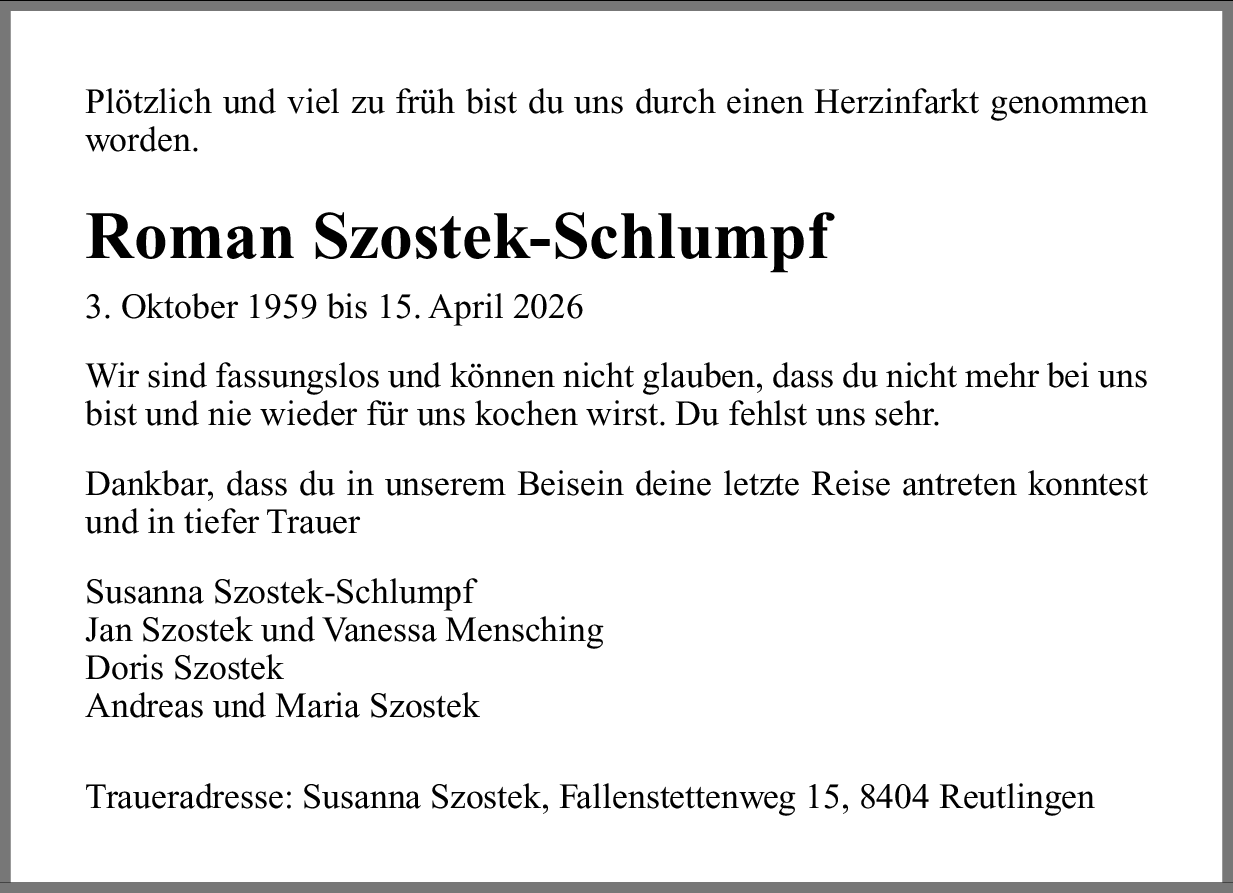 Plötzlich und viel zu früh bist du uns durch einen Herzinfarkt genommen worden.

Roman Szostek-Schlumpf

3. Oktober 1959 bis 15. April 2026

Wir sind fassungslos und können nicht glauben, dass du nicht mehr bei uns bist und nie wieder für uns kochen wirst. Du fehlst uns sehr.

Dankbar, dass du in unserem Beisein deine letzte Reise antreten konntest und in tiefer Trauer

Susanna Szostek-Schlumpf
Jan Szostek und Vanessa Mensching
Doris Szostek
Andreas und Maria Szostek

Traueradresse: Susanna Szostek, Fallenstettenweg 15, 8404 Reutlingen